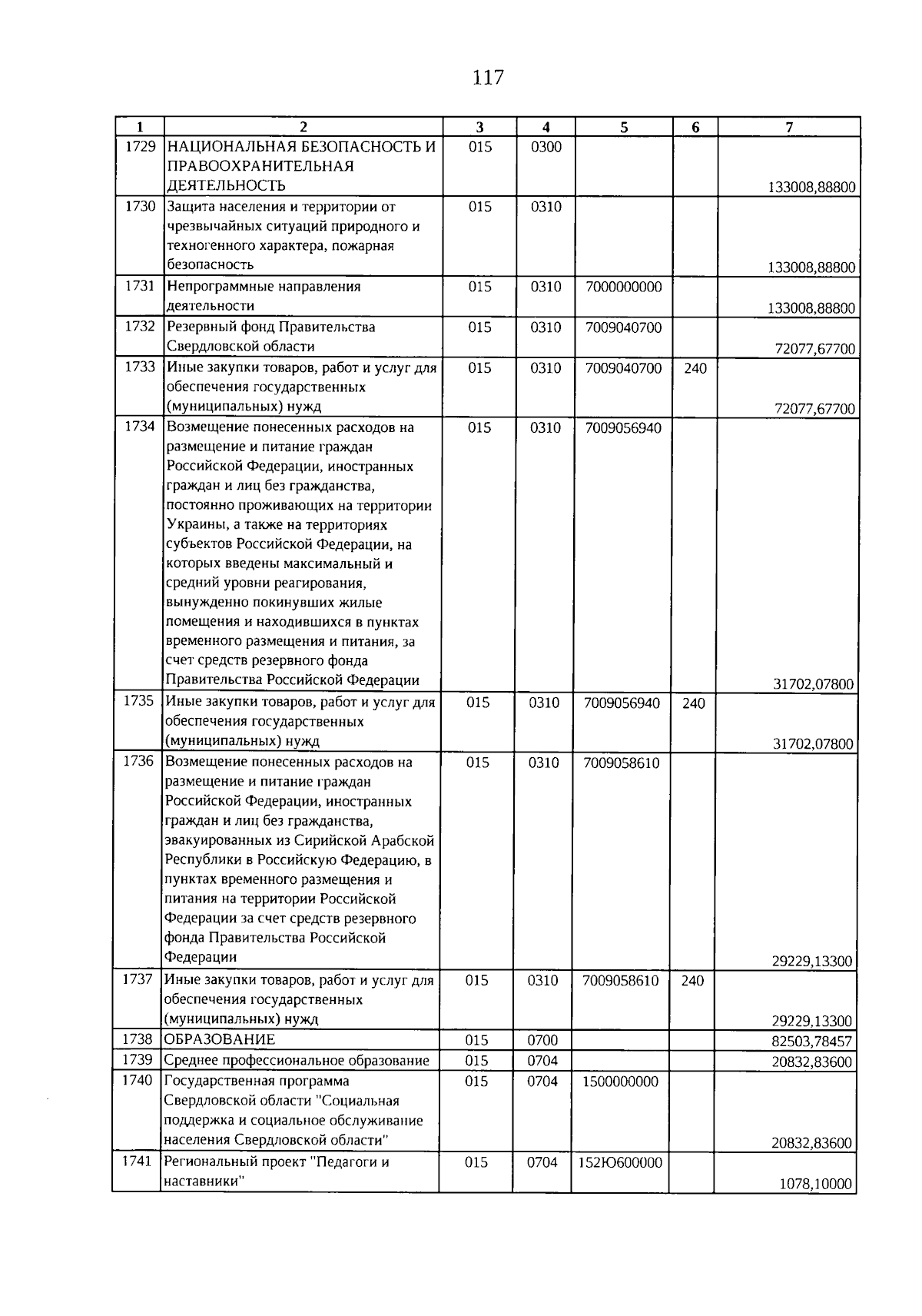 117

| 1 | 2 | 3 | 4 | 5 | 6 | 7 |
|---|---|---|---|---|---|---|
| 1729 | НАЦИОНАЛЬНАЯ БЕЗОПАСНОСТЬ И ПРАВООХРАНИТЕЛЬНАЯ ДЕЯТЕЛЬНОСТЬ | 015 | 0300 | | | 133008,88800 |
| 1730 | Защита населения и территории от чрезвычайных ситуаций природного и техногенного характера, пожарная безопасность | 015 | 0310 | | | 133008,88800 |
| 1731 | Непрограммные направления деятельности | 015 | 0310 | 7000000000 | | 133008,88800 |
| 1732 | Резервный фонд Правительства Свердловской области | 015 | 0310 | 7009040700 | | 72077,67700 |
| 1733 | Иные закупки товаров, работ и услуг для обеспечения государственных (муниципальных) нужд | 015 | 0310 | 7009040700 | 240 | 72077,67700 |
| 1734 | Возмещение понесенных расходов на размещение и питание граждан Российской Федерации, иностранных граждан и лиц без гражданства, постоянно проживающих на территории Украины, а также на территориях субъектов Российской Федерации, на которых введены максимальный и средний уровни реагирования, вынужденно покинувших жилые помещения и находившихся в пунктах временного размещения и питания, за счет средств резервного фонда Правительства Российской Федерации | 015 | 0310 | 7009056940 | | 31702,07800 |
| 1735 | Иные закупки товаров, работ и услуг для обеспечения государственных (муниципальных) нужд | 015 | 0310 | 7009056940 | 240 | 31702,07800 |
| 1736 | Возмещение понесенных расходов на размещение и питание граждан Российской Федерации, иностранных граждан и лиц без гражданства, эвакуированных из Сирийской Арабской Республики в Российскую Федерацию, в пунктах временного размещения и питания на территории Российской Федерации за счет средств резервного фонда Правительства Российской Федерации | 015 | 0310 | 7009058610 | | 29229,13300 |
| 1737 | Иные закупки товаров, работ и услуг для обеспечения государственных (муниципальных) нужд | 015 | 0310 | 7009058610 | 240 | 29229,13300 |
| 1738 | ОБРАЗОВАНИЕ | 015 | 0700 | | | 82503,78457 |
| 1739 | Среднее профессиональное образование | 015 | 0704 | | | 20832,83600 |
| 1740 | Государственная программа Свердловской области "Социальная поддержка и социальное обслуживание населения Свердловской области" | 015 | 0704 | 1500000000 | | 20832,83600 |
| 1741 | Региональный проект "Педагоги и наставники" | 015 | 0704 | 152Ю600000 | | 1078,10000 |